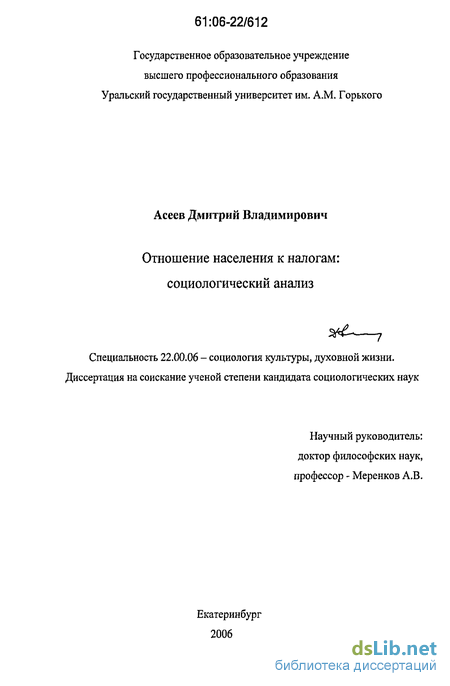 61:06-22/612

Государственное образовательное учреждение
высшего профессионального образования
Уральский государственный университет им. А.М. Горького

Асеев Дмитрий Владимирович

Отношение населения к налогам:
социологический анализ

Специальность 22.00.06 – социология культуры, духовной жизни.
Диссертация на соискание ученой степени кандидата социологических наук

Научный руководитель:
доктор философских наук,
профессор - Меренков А.В.

Екатеринбург
2006

dsLib.net
библиотека диссертаций